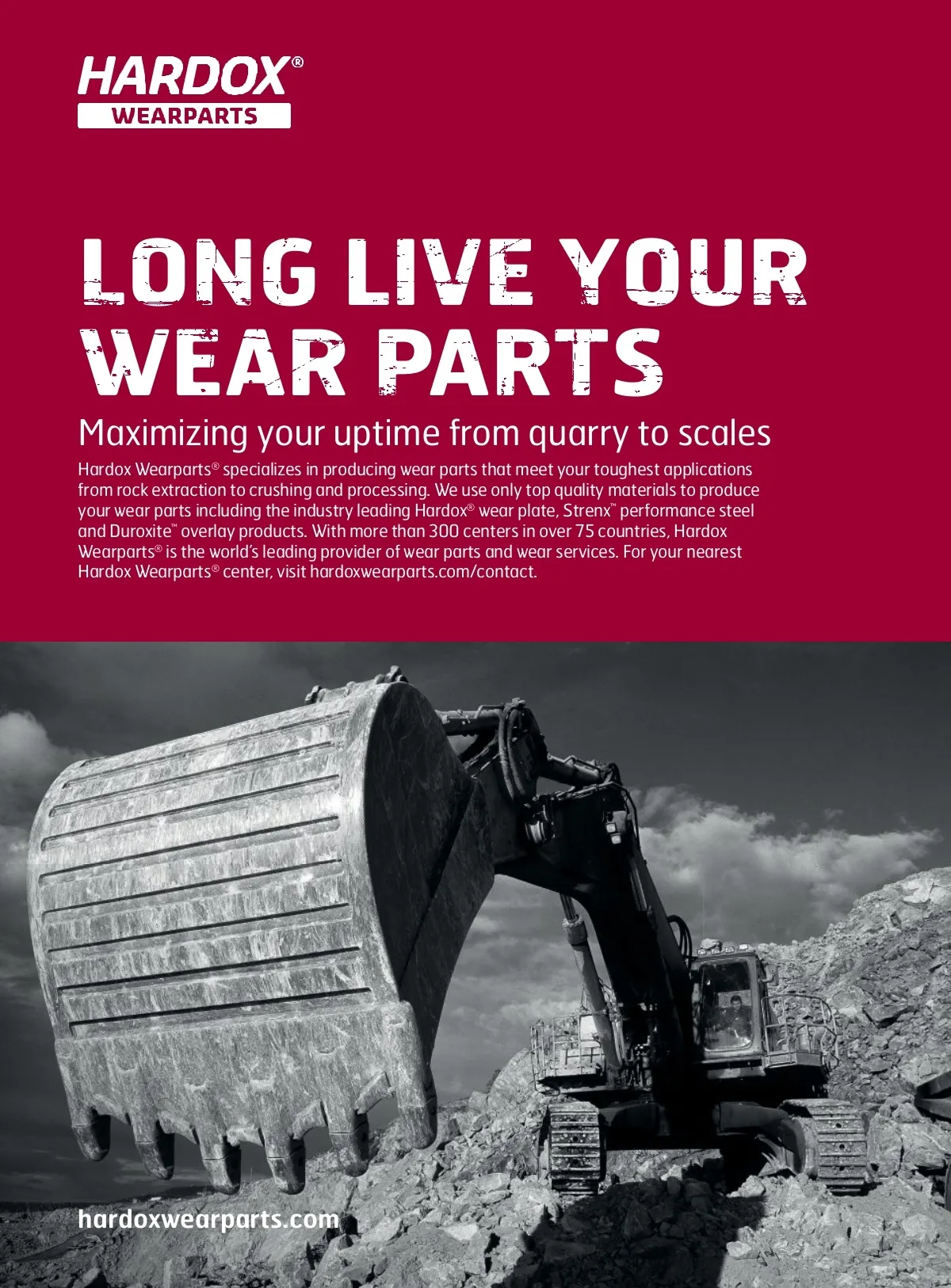 HARDOX®
WEARPARTS

LONG LIVE YOUR
WEAR PARTS

Maximizing your uptime from quarry to scales

Hardox Wearparts® specializes in producing wear parts that meet your toughest applications from rock extraction to crushing and processing. We use only top quality materials to produce your wear parts including the industry leading Hardox® wear plate, Strenx™ performance steel and Duroxite™ overlay products. With more than 300 centers in over 75 countries, Hardox Wearparts® is the world's leading provider of wear parts and wear services. For your nearest Hardox Wearparts® center, visit hardoxwearparts.com/contact.

hardoxwearparts.com